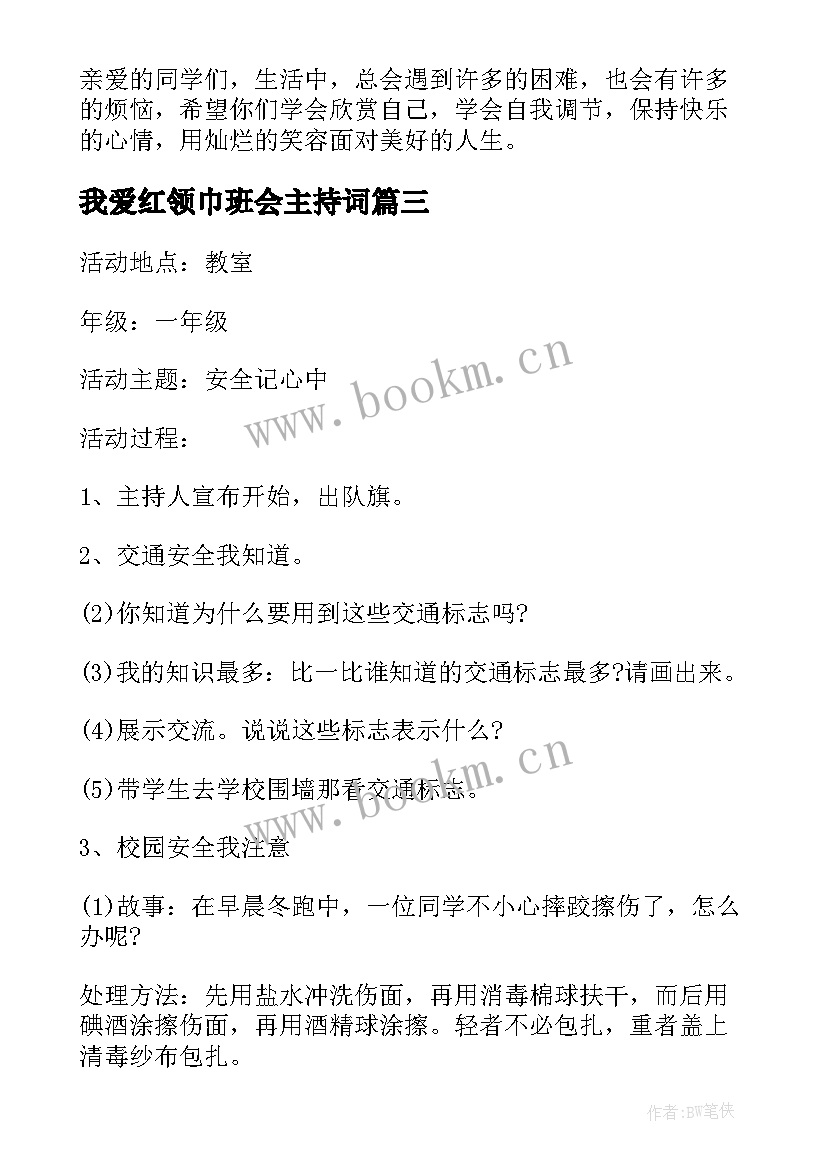 亲爱的同学们，生活中，总会遇到许多的困难，也会有许多的烦恼，希望你们学会欣赏自己，学会自我调节，保持快乐的心情，用灿烂的笑容面对美好的人生。

我爱红领巾班会主持词篇三

活动地点：教室

年级：一年级

活动主题：安全记心中

活动过程：

1、主持人宣布开始，出队旗。

2、交通安全我知道。

(2)你知道为什么要用到这些交通标志吗?

(3)我的知识最多：比一比谁知道的交通标志最多?请画出来。

(4)展示交流。说说这些标志表示什么?

(5)带学生去学校围墙那看交通标志。

3、校园安全我注意

(1)故事：在早晨冬跑中，一位同学不小心摔跤擦伤了，怎么办呢?

处理方法：先用盐水冲洗伤面，再用消毒棉球扶干，而后用碘酒涂擦伤面，再用酒精球涂擦。轻者不必包扎，重者盖上清毒纱布包扎。

www.bookm.cn

www.bookm.cn

作者:BW笔侠